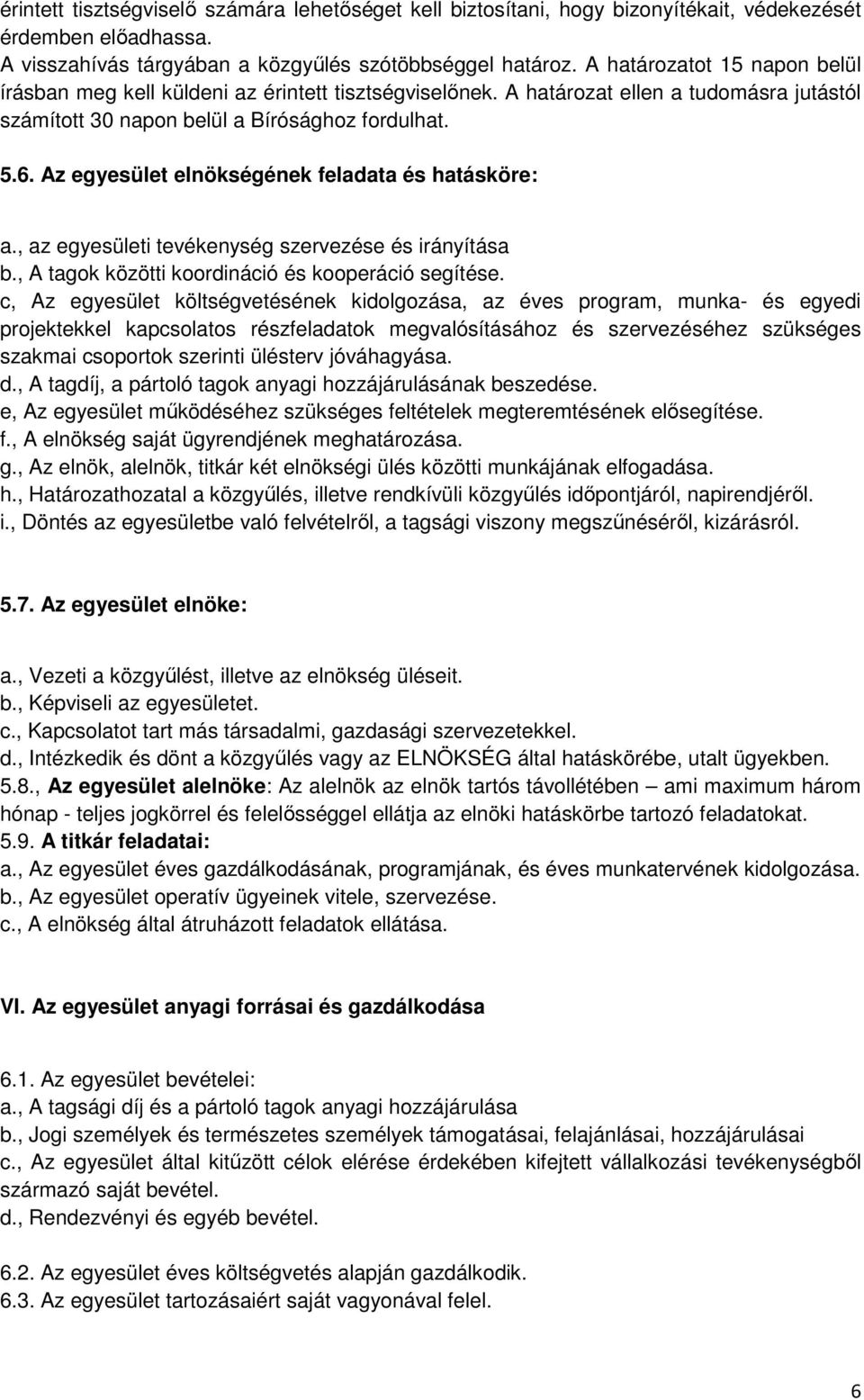 érintett tisztségviselő számára lehetőséget kell biztosítani, hogy bizonyítékait, védekezését érdemben előadhassa.
A visszahívás tárgyában a közgyűlés szótöbbséggel határoz. A határozatot 15 napon belül írásban meg kell küldeni az érintett tisztségviselőnek. A határozat ellen a tudomásra jutástól számított 30 napon belül a Bírósághoz fordulhat.

5.6. Az egyesület elnökségének feladata és hatásköre:

a., az egyesületi tevékenység szervezése és irányítása
b., A tagok közötti koordináció és kooperáció segítése.
c, Az egyesület költségvetésének kidolgozása, az éves program, munka- és egyedi projektekkel kapcsolatos részfeladatok megvalósításához és szervezéséhez szükséges szakmai csoportok szerinti ülésterv jóváhagyása.
d., A tagdíj, a pártoló tagok anyagi hozzájárulásának beszedése.
e, Az egyesület működéséhez szükséges feltételek megteremtésének elősegítése.
f., A elnökség saját ügyrendjének meghatározása.
g., Az elnök, alelnök, titkár két elnökségi ülés közötti munkájának elfogadása.
h., Határozathozatal a közgyűlés, illetve rendkívüli közgyűlés időpontjáról, napirendjéről.
i., Döntés az egyesületbe való felvételről, a tagsági viszony megszűnéséről, kizárásról.

5.7. Az egyesület elnöke:

a., Vezeti a közgyűlést, illetve az elnökség üléseit.
b., Képviseli az egyesületet.
c., Kapcsolatot tart más társadalmi, gazdasági szervezetekkel.
d., Intézkedik és dönt a közgyűlés vagy az ELNÖKSÉG által hatáskörébe, utalt ügyekben.
5.8., Az egyesület alelnöke: Az alelnök az elnök tartós távollétében – ami maximum három hónap - teljes jogkörrel és felelősséggel ellátja az elnöki hatáskörbe tartozó feladatokat.
5.9. A titkár feladatai:
a., Az egyesület éves gazdálkodásának, programjának, és éves munkatervének kidolgozása.
b., Az egyesület operatív ügyeinek vitele, szervezése.
c., A elnökség által átruházott feladatok ellátása.

VI. Az egyesület anyagi forrásai és gazdálkodása

6.1. Az egyesület bevételei:
a., A tagsági díj és a pártoló tagok anyagi hozzájárulása
b., Jogi személyek és természetes személyek támogatásai, felajánlásai, hozzájárulásai
c., Az egyesület által kitűzött célok elérése érdekében kifejtett vállalkozási tevékenységből származó saját bevétel.
d., Rendezvényi és egyéb bevétel.

6.2. Az egyesület éves költségvetés alapján gazdálkodik.
6.3. Az egyesület tartozásaiért saját vagyonával felel.

6